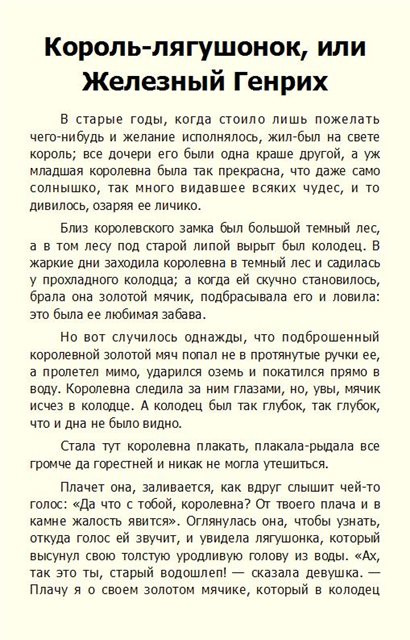 Король-лягушонок, или Железный Генрих

В старые годы, когда стоило лишь пожелать чего-нибудь и желание исполнялось, жил-был на свете король; все дочери его были одна краше другой, а уж младшая королевна была так прекрасна, что даже само солнышко, так много видавшее всяких чудес, и то дивилось, озаряя ее личико.

Близ королевского замка был большой темный лес, а в том лесу под старой липой вырыт был колодец. В жаркие дни заходила королевна в темный лес и садилась у прохладного колодца; а когда ей скучно становилось, брала она золотой мячик, подбрасывала его и ловила: это была ее любимая забава.

Но вот случилось однажды, что подброшенный королевной золотой мяч попал не в протянутые ручки ее, а пролетел мимо, ударился оземь и покатился прямо в воду. Королевна следила за ним глазами, но, увы, мячик исчез в колодце. А колодец был так глубок, так глубок, что и дна не было видно.

Стала тут королевна плакать, плакала-рыдала все громче да горестней и никак не могла утешиться.

Плачет она, заливается, как вдруг слышит чей-то голос: «Да что с тобой, королевна? От твоего плача и в камне жалость явится». Оглянулась она, чтобы узнать, откуда голос ей звучит, и увидела лягушонка, который высунул свою толстую уродливую голову из воды. «Ах, так это ты, старый водошлеп! — сказала девушка. — Плачу я о своем золотом мячике, который в колодец